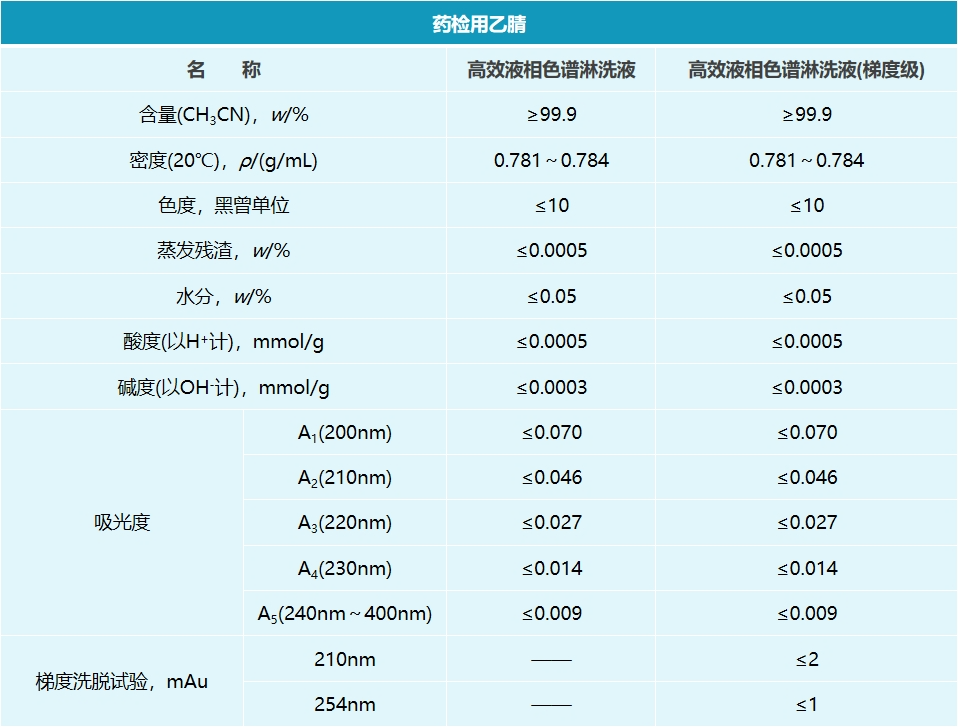 药检用乙腈

| 名　称 | | 高效液相色谱淋洗液 | 高效液相色谱淋洗液(梯度级) |
|---|---|---|---|
| 含量($CH_3CN$)，w/% | | ≥99.9 | ≥99.9 |
| 密度(20℃)，ρ/(g/mL) | | 0.781～0.784 | 0.781～0.784 |
| 色度，黑曾单位 | | ≤10 | ≤10 |
| 蒸发残渣，w/% | | ≤0.0005 | ≤0.0005 |
| 水分，w/% | | ≤0.05 | ≤0.05 |
| 酸度(以$H^+$计)，mmol/g | | ≤0.0005 | ≤0.0005 |
| 碱度(以$OH^-$计)，mmol/g | | ≤0.0003 | ≤0.0003 |
| 吸光度 | $A_1$(200nm) | ≤0.070 | ≤0.070 |
| | $A_2$(210nm) | ≤0.046 | ≤0.046 |
| | $A_3$(220nm) | ≤0.027 | ≤0.027 |
| | $A_4$(230nm) | ≤0.014 | ≤0.014 |
| | $A_5$(240nm～400nm) | ≤0.009 | ≤0.009 |
| 梯度洗脱试验，mAu | 210nm | —— | ≤2 |
| | 254nm | —— | ≤1 |